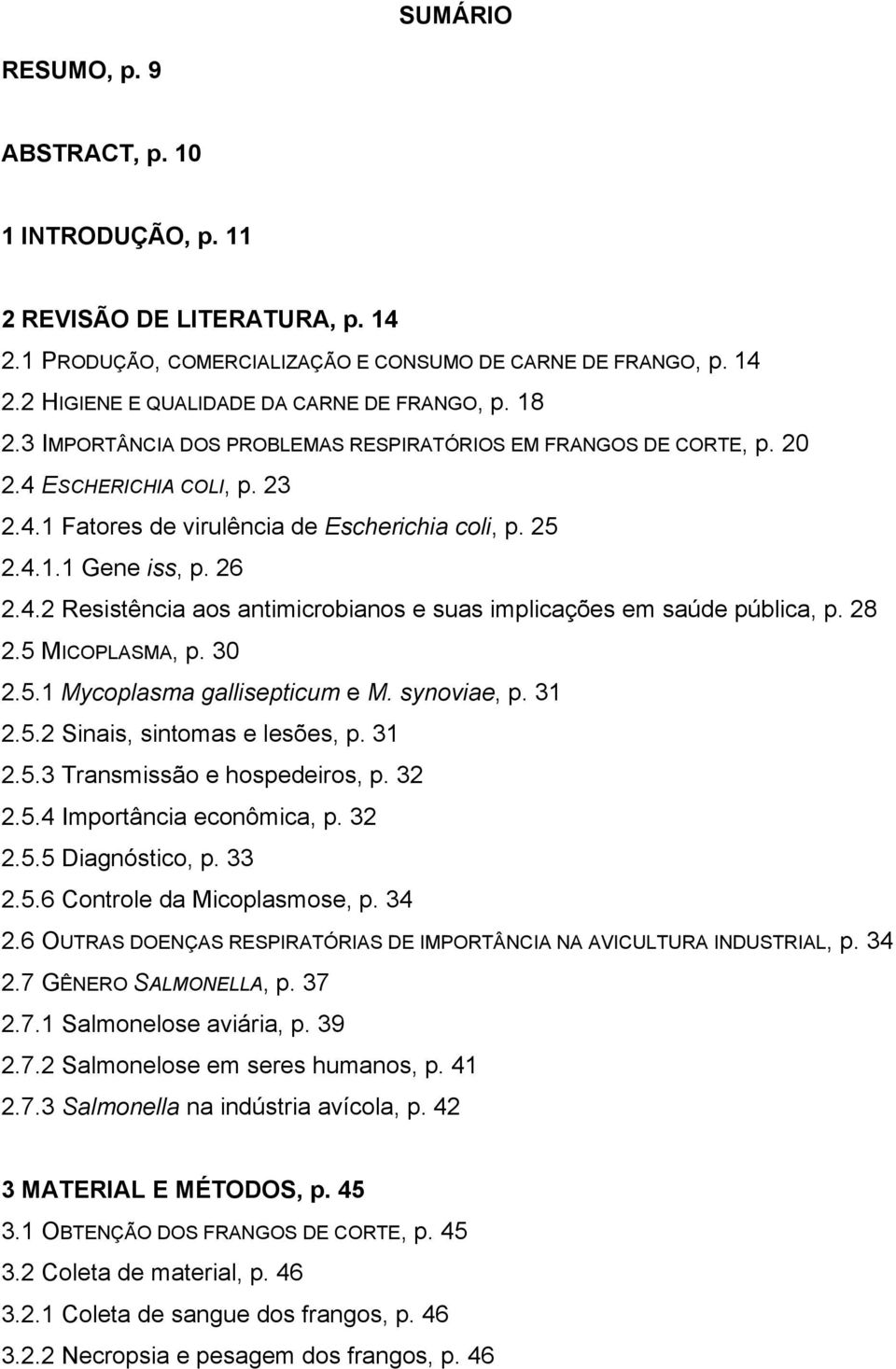 SUMÁRIO

RESUMO, p. 9

ABSTRACT, p. 10

1 INTRODUÇÃO, p. 11

2 REVISÃO DE LITERATURA, p. 14

2.1 PRODUÇÃO, COMERCIALIZAÇÃO E CONSUMO DE CARNE DE FRANGO, p. 14

2.2 HIGIENE E QUALIDADE DA CARNE DE FRANGO, p. 18

2.3 IMPORTÂNCIA DOS PROBLEMAS RESPIRATÓRIOS EM FRANGOS DE CORTE, p. 20

2.4 ESCHERICHIA COLI, p. 23

2.4.1 Fatores de virulência de Escherichia coli, p. 25

2.4.1.1 Gene iss, p. 26

2.4.2 Resistência aos antimicrobianos e suas implicações em saúde pública, p. 28

2.5 MICOPLASMA, p. 30

2.5.1 Mycoplasma gallisepticum e M. synoviae, p. 31

2.5.2 Sinais, sintomas e lesões, p. 31

2.5.3 Transmissão e hospedeiros, p. 32

2.5.4 Importância econômica, p. 32

2.5.5 Diagnóstico, p. 33

2.5.6 Controle da Micoplasmose, p. 34

2.6 OUTRAS DOENÇAS RESPIRATÓRIAS DE IMPORTÂNCIA NA AVICULTURA INDUSTRIAL, p. 34

2.7 GÊNERO SALMONELLA, p. 37

2.7.1 Salmonelose aviária, p. 39

2.7.2 Salmonelose em seres humanos, p. 41

2.7.3 Salmonella na indústria avícola, p. 42

3 MATERIAL E MÉTODOS, p. 45

3.1 OBTENÇÃO DOS FRANGOS DE CORTE, p. 45

3.2 Coleta de material, p. 46

3.2.1 Coleta de sangue dos frangos, p. 46

3.2.2 Necropsia e pesagem dos frangos, p. 46